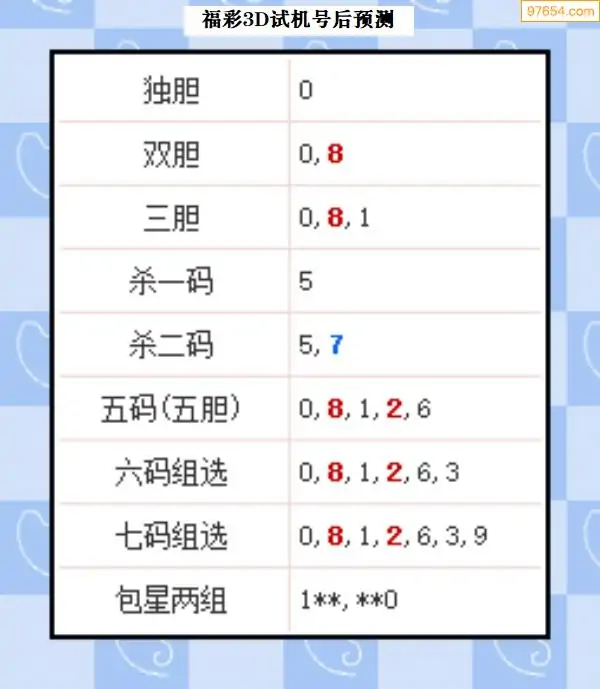 福彩3D试机号后预测

| 独胆 | 0 |
|---|---|
| 双胆 | 0, 8 |
| 三胆 | 0, 8, 1 |
| 杀一码 | 5 |
| 杀二码 | 5, 7 |
| 五码(五胆) | 0, 8, 1, 2, 6 |
| 六码组选 | 0, 8, 1, 2, 6, 3 |
| 七码组选 | 0, 8, 1, 2, 6, 3, 9 |
| 包星两组 | 1**, **0 |

97654.com